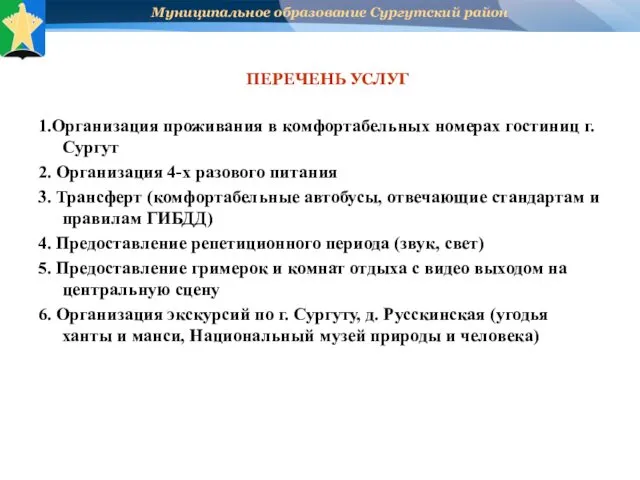 Муниципальное образование Сургутский район

ПЕРЕЧЕНЬ УСЛУГ

1.Организация проживания в комфортабельных номерах гостиниц г. Сургут

2. Организация 4-х разового питания

3. Трансферт (комфортабельные автобусы, отвечающие стандартам и правилам ГИБДД)

4. Предоставление репетиционного периода (звук, свет)

5. Предоставление гримерок и комнат отдыха с видео выходом на центральную сцену

6. Организация экскурсий по г. Сургуту, д. Русскинская (угодья ханты и манси, Национальный музей природы и человека)